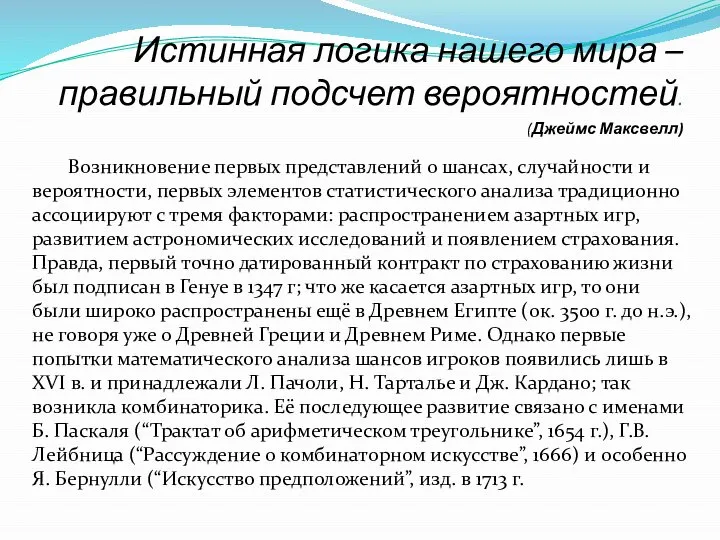 Истинная логика нашего мира – правильный подсчет вероятностей.

(Джеймс Максвелл)

Возникновение первых представлений о шансах, случайности и вероятности, первых элементов статистического анализа традиционно ассоциируют с тремя факторами: распространением азартных игр, развитием астрономических исследований и появлением страхования. Правда, первый точно датированный контракт по страхованию жизни был подписан в Генуе в 1347 г; что же касается азартных игр, то они были широко распространены ещё в Древнем Египте (ок. 3500 г. до н.э.), не говоря уже о Древней Греции и Древнем Риме. Однако первые попытки математического анализа шансов игроков появились лишь в XVI в. и принадлежали Л. Пачоли, Н. Тарталье и Дж. Кардано; так возникла комбинаторика. Её последующее развитие связано с именами Б. Паскаля (“Трактат об арифметическом треугольнике”, 1654 г.), Г.В. Лейбница (“Рассуждение о комбинаторном искусстве”, 1666) и особенно Я. Бернулли (“Искусство предположений”, изд. в 1713 г.